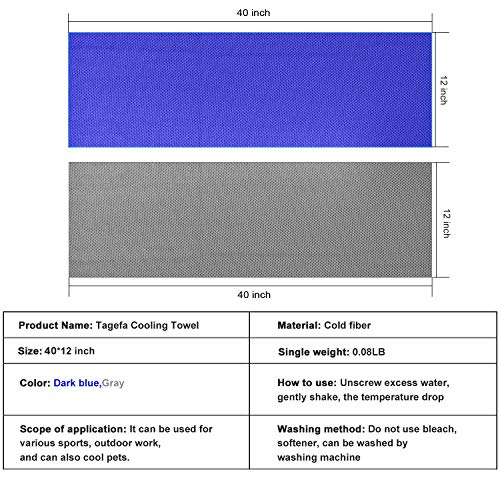 40 inch

12 inch

12 inch

40 inch

| Product Name: Tagefa Cooling Towel | Material: Cold fiber |
|---|---|
| Size: 40*12 inch | Single weight: 0.08LB |
| Color: Dark blue,Gray | How to use: Unscrew excess water, gently shake, the temperature drop |
| Scope of application: It can be used for various sports, outdoor work, and can also cool pets. | Washing method: Do not use bleach, softener, can be washed by washing machine |